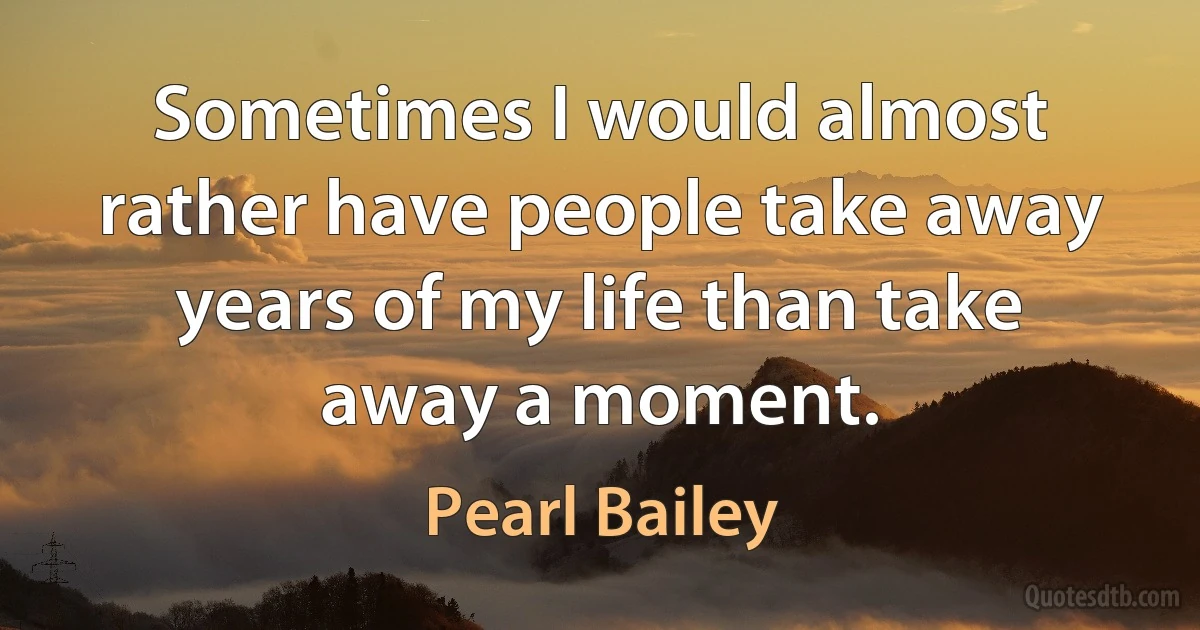 Sometimes I would almost rather have people take away years of my life than take away a moment.

Pearl Bailey

Quotesdtb.com